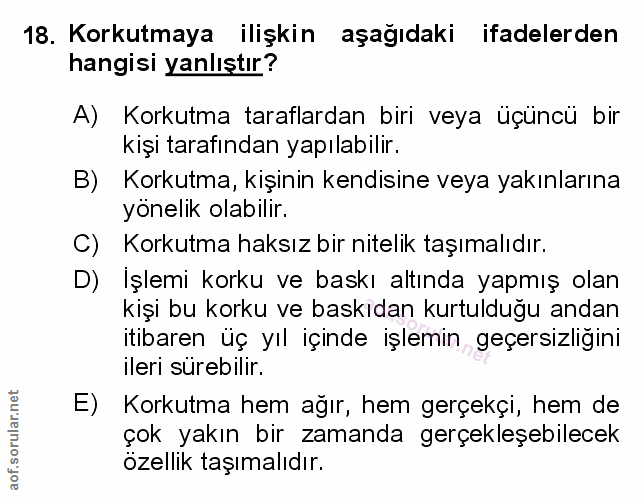 18. Korkutmaya ilişkin aşağıdaki ifadelerden hangisi yanlıştır?

A) Korkutma taraflardan biri veya üçüncü bir kişi tarafından yapılabilir.

B) Korkutma, kişinin kendisine veya yakınlarına yönelik olabilir.

C) Korkutma haksız bir nitelik taşımalıdır.

D) İşlemi korku ve baskı altında yapmış olan kişi bu korku ve baskıdan kurtulduğu andan itibaren üç yıl içinde işlemin geçersizliğini ileri sürebilir.

E) Korkutma hem ağır, hem gerçekçi, hem de çok yakın bir zamanda gerçekleşebilecek özellik taşımalıdır.

aof.sorular.net

aof.sorular.net